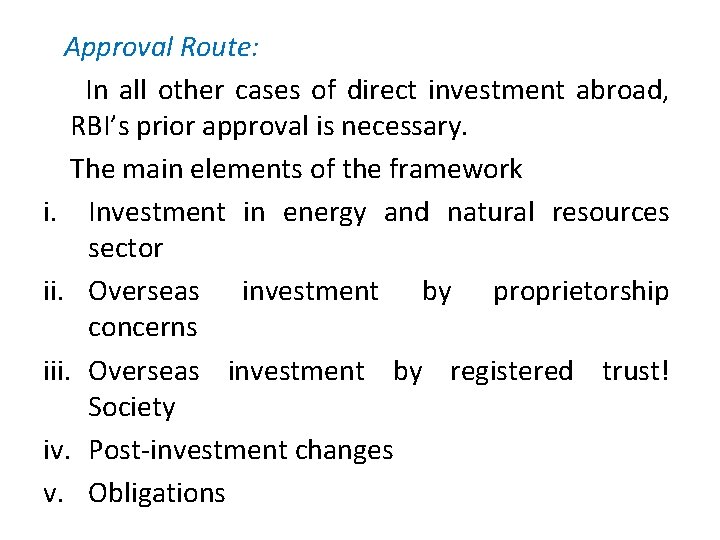 Approval Route:

In all other cases of direct investment abroad, RBI's prior approval is necessary.

The main elements of the framework

i. Investment in energy and natural resources sector

ii. Overseas investment by proprietorship concerns

iii. Overseas investment by registered trust! Society

iv. Post-investment changes

v. Obligations